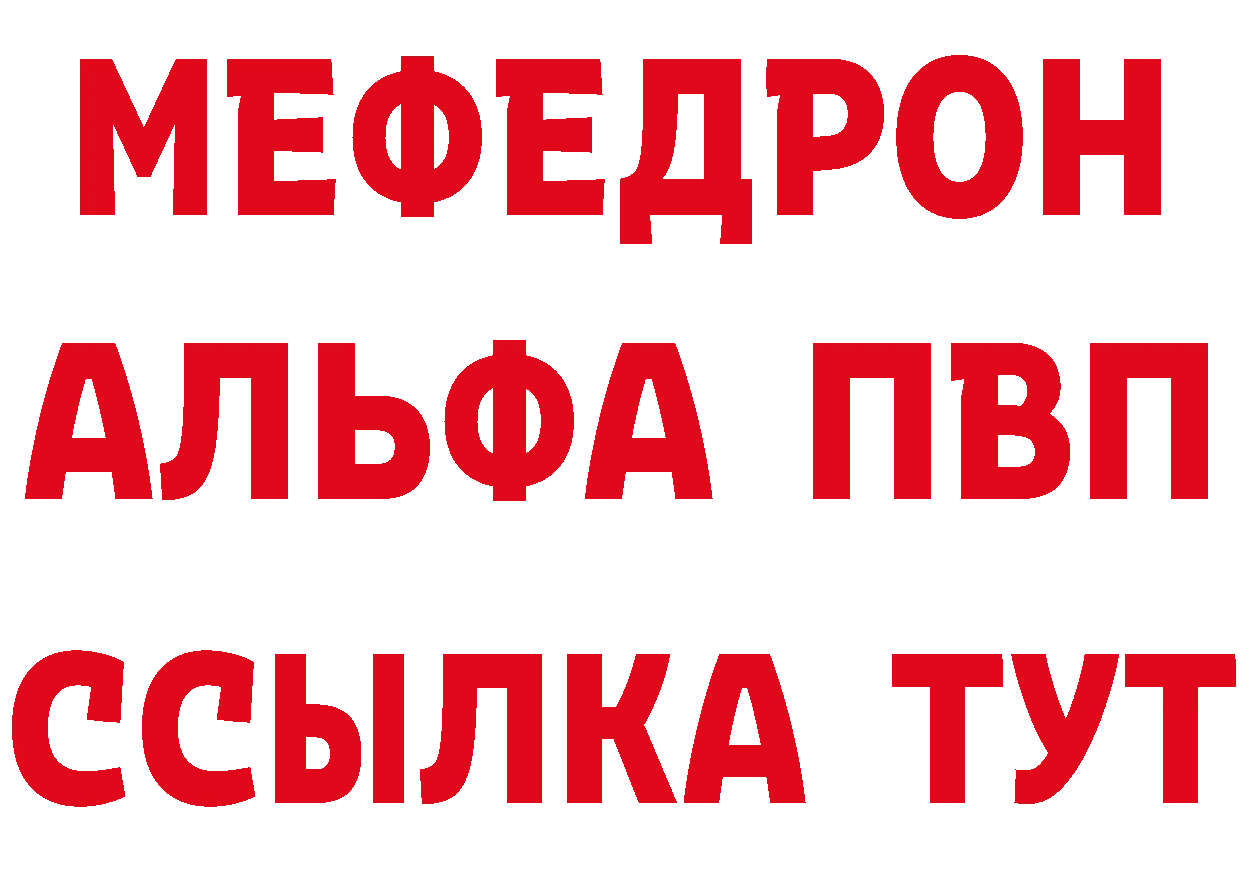 МЕФЕДРОН
АЛЬФА ПВП
ССЫЛКА ТУТ